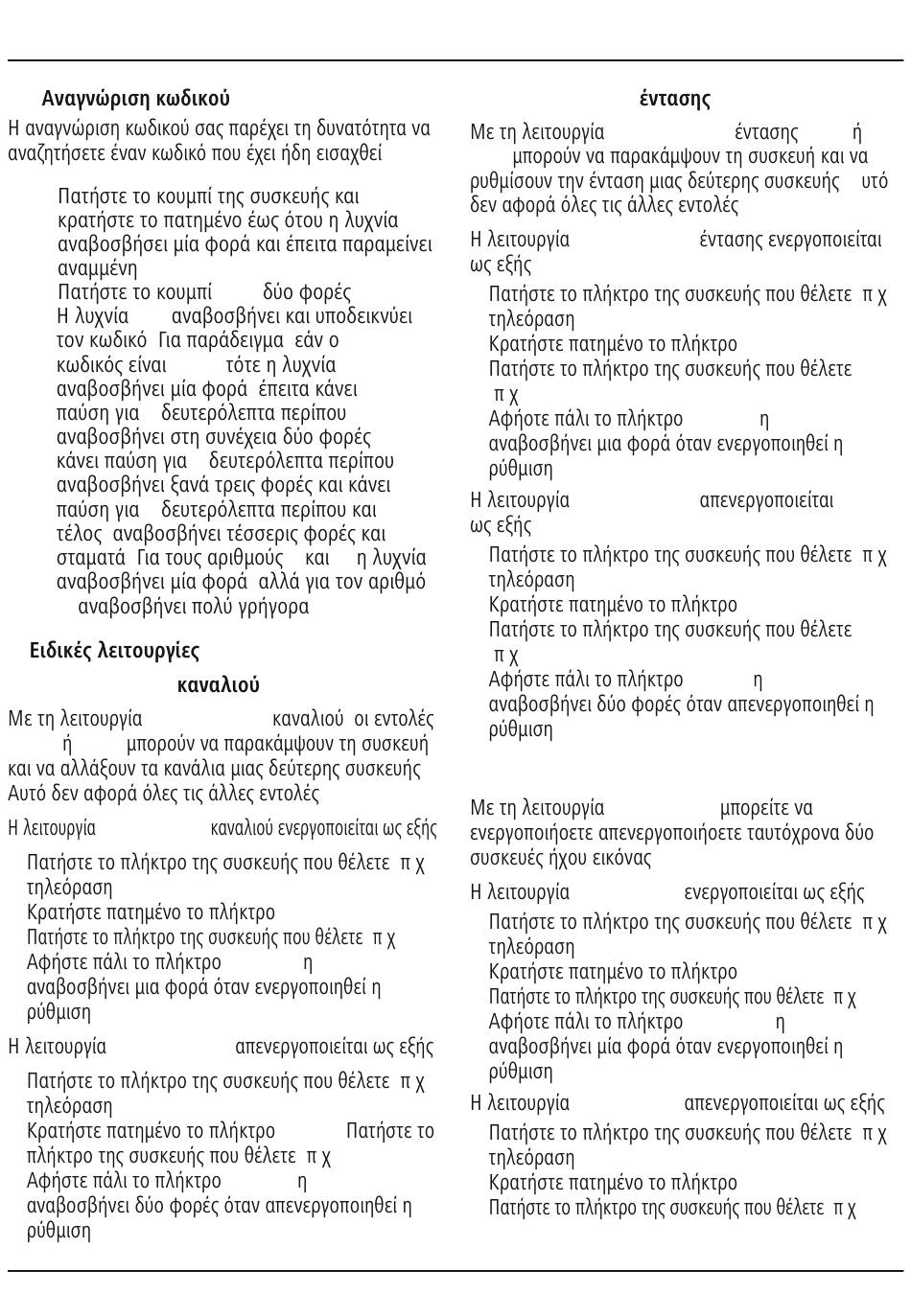 Αναγνώριση κωδικού

Η αναγνώριση κωδικού σας παρέχει τη δυνατότητα να αναζητήσετε έναν κωδικό που έχει ήδη εισαχθεί

Πατήστε το κουμπί της συσκευής και κρατήστε το πατημένο έως ότου η λυχνία αναβοσβήσει μία φορά και έπειτα παραμείνει αναμμένη
Πατήστε το κουμπί δύο φορές
Η λυχνία αναβοσβήνει και υποδεικνύει τον κωδικό Για παράδειγμα εάν ο κωδικός είναι τότε η λυχνία αναβοσβήνει μία φορά έπειτα κάνει παύση για δευτερόλεπτα περίπου αναβοσβήνει στη συνέχεια δύο φορές κάνει παύση για δευτερόλεπτα περίπου αναβοσβήνει ξανά τρεις φορές και κάνει παύση για δευτερόλεπτα περίπου και τέλος αναβοσβήνει τέσσερις φορές και σταματά Για τους αριθμούς και η λυχνία αναβοσβήνει μία φορά αλλά για τον αριθμό αναβοσβήνει πολύ γρήγορα

Ειδικές λειτουργίες

καναλιού

Με τη λειτουργία καναλιού οι εντολές ή μπορούν να παρακάμψουν τη συσκευή και να αλλάξουν τα κανάλια μιας δεύτερης συσκευής Αυτό δεν αφορά όλες τις άλλες εντολές

Η λειτουργία καναλιού ενεργοποιείται ως εξής

Πατήστε το πλήκτρο της συσκευής που θέλετε π χ τηλεόραση
Κρατήστε πατημένο το πλήκτρο
Πατήστε το πλήκτρο της συσκευής που θέλετε π χ
Αφήστε πάλι το πλήκτρο η αναβοσβήνει μια φορά όταν ενεργοποιηθεί η ρύθμιση

Η λειτουργία απενεργοποιείται ως εξής

Πατήστε το πλήκτρο της συσκευής που θέλετε π χ τηλεόραση
Κρατήστε πατημένο το πλήκτρο Πατήστε το πλήκτρο της συσκευής που θέλετε π χ
Αφήστε πάλι το πλήκτρο η αναβοσβήνει δύο φορές όταν απενεργοποιηθεί η ρύθμιση

έντασης

Με τη λειτουργία έντασης ή μπορούν να παρακάμψουν τη συσκευή και να ρυθμίσουν την ένταση μιας δεύτερης συσκευής υτό δεν αφορά όλες τις άλλες εντολές

Η λειτουργία έντασης ενεργοποιείται ως εξής

Πατήστε το πλήκτρο της συσκευής που θέλετε π χ τηλεόραση
Κρατήστε πατημένο το πλήκτρο
Πατήστε το πλήκτρο της συσκευής που θέλετε π χ
Αφήστε πάλι το πλήκτρο η αναβοσβήνει μια φορά όταν ενεργοποιηθεί η ρύθμιση

Η λειτουργία απενεργοποιείται ως εξής

Πατήστε το πλήκτρο της συσκευής που θέλετε π χ τηλεόραση
Κρατήστε πατημένο το πλήκτρο
Πατήστε το πλήκτρο της συσκευής που θέλετε π χ
Αφήστε πάλι το πλήκτρο η αναβοσβήνει δύο φορές όταν απενεργοποιηθεί η ρύθμιση

Με τη λειτουργία μπορείτε να ενεργοποιήσετε απενεργοποιήσετε ταυτόχρονα δύο συσκευές ήχου εικόνας

Η λειτουργία ενεργοποιείται ως εξής

Πατήστε το πλήκτρο της συσκευής που θέλετε π χ τηλεόραση
Κρατήστε πατημένο το πλήκτρο
Πατήστε το πλήκτρο της συσκευής που θέλετε π χ
Αφήστε πάλι το πλήκτρο η αναβοσβήνει μία φορά όταν ενεργοποιηθεί η ρύθμιση

Η λειτουργία απενεργοποιείται ως εξής

Πατήστε το πλήκτρο της συσκευής που θέλετε π χ τηλεόραση
Κρατήστε πατημένο το πλήκτρο
Πατήστε το πλήκτρο της συσκευής που θέλετε π χ